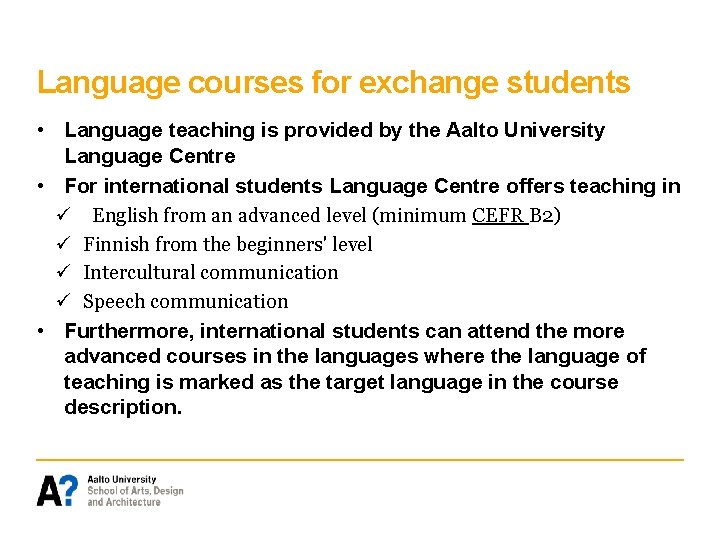 Language courses for exchange students

• Language teaching is provided by the Aalto University Language Centre
• For international students Language Centre offers teaching in
✓ English from an advanced level (minimum CEFR B2)
✓ Finnish from the beginners' level
✓ Intercultural communication
✓ Speech communication
• Furthermore, international students can attend the more advanced courses in the languages where the language of teaching is marked as the target language in the course description.

A?
Aalto University
School of Arts, Design and Architecture